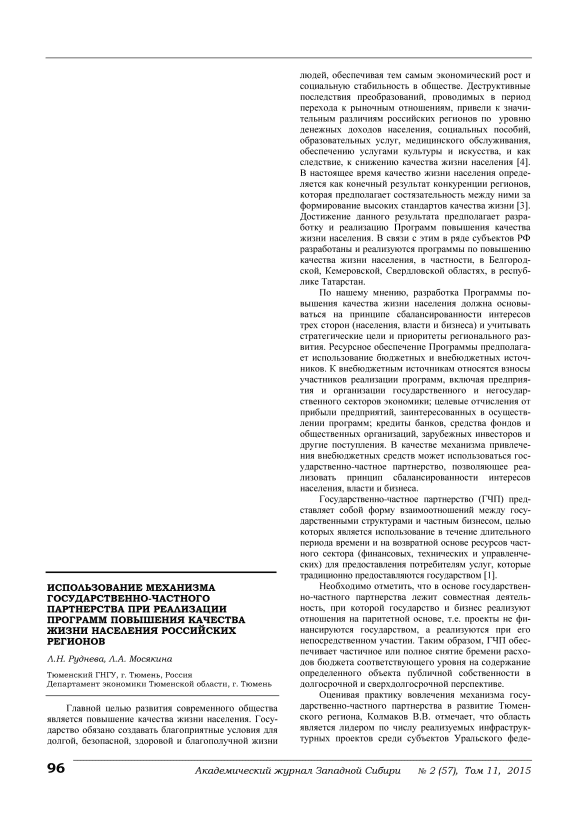 ИСПОЛЬЗОВАНИЕ МЕХАНИЗМА ГОСУДАРСТВЕННО-ЧАСТНОГО ПАРТНЕРСТВА ПРИ РЕАЛИЗАЦИИ ПРОГРАММ ПОВЫШЕНИЯ КАЧЕСТВА ЖИЗНИ НАСЕЛЕНИЯ РОССИЙСКИХ РЕГИОНОВ

Л.Н. Руднева, Л.А. Мосякина

Тюменский ГНГУ, г. Тюмень, Россия
Департамент экономики Тюменской области, г. Тюмень

Главной целью развития современного общества является повышение качества жизни населения. Государство обязано создавать благоприятные условия для долгой, безопасной, здоровой и благополучной жизни людей, обеспечивая тем самым экономический рост и социальную стабильность в обществе. Деструктивные последствия преобразований, проводимых в период перехода к рыночным отношениям, привели к значительным различиям российских регионов по уровню денежных доходов населения, социальных пособий, образовательных услуг, медицинского обслуживания, обеспечению услугами культуры и искусства, и как следствие, к снижению качества жизни населения [4]. В настоящее время качество жизни населения определяется как конечный результат конкуренции регионов, которая предполагает состязательность между ними за формирование высоких стандартов качества жизни [3]. Достижение данного результата предполагает разработку и реализацию Программ повышения качества жизни населения. В связи с этим в ряде субъектов РФ разработаны и реализуются программы по повышению качества жизни населения, в частности, в Белгородской, Кемеровской, Свердловской областях, в республике Татарстан.

По нашему мнению, разработка Программы повышения качества жизни населения должна основываться на принципе сбалансированности интересов трех сторон (населения, власти и бизнеса) и учитывать стратегические цели и приоритеты регионального развития. Ресурсное обеспечение Программы предполагает использование бюджетных и внебюджетных источников. К внебюджетным источникам относятся взносы участников реализации программ, включая предприятия и организации государственного и негосударственного секторов экономики; целевые отчисления от прибыли предприятий, заинтересованных в осуществлении программ; кредиты банков, средства фондов и общественных организаций, зарубежных инвесторов и другие поступления. В качестве механизма привлечения внебюджетных средств может использоваться государственно-частное партнерство, позволяющее реализовать принцип сбалансированности интересов населения, власти и бизнеса.

Государственно-частное партнерство (ГЧП) представляет собой форму взаимоотношений между государственными структурами и частным бизнесом, целью которых является использование в течение длительного периода времени и на возвратной основе ресурсов частного сектора (финансовых, технических и управленческих) для предоставления потребителям услуг, которые традиционно предоставляются государством [1].

Необходимо отметить, что в основе государственно-частного партнерства лежит совместная деятельность, при которой государство и бизнес реализуют отношения на паритетной основе, т.е. проекты не финансируются государством, а реализуются при его непосредственном участии. Таким образом, ГЧП обеспечивает частичное или полное снятие бремени расходов бюджета соответствующего уровня на содержание определенного объекта публичной собственности в долгосрочной и сверхдолгосрочной перспективе.

Оценивая практику вовлечения механизма государственно-частного партнерства в развитие Тюменского региона, Колмаков В.В. отмечает, что область является лидером по числу реализуемых инфраструктурных проектов среди субъектов Уральского феде-

96 Академический журнал Западной Сибири № 2 (57), Том 11, 2015